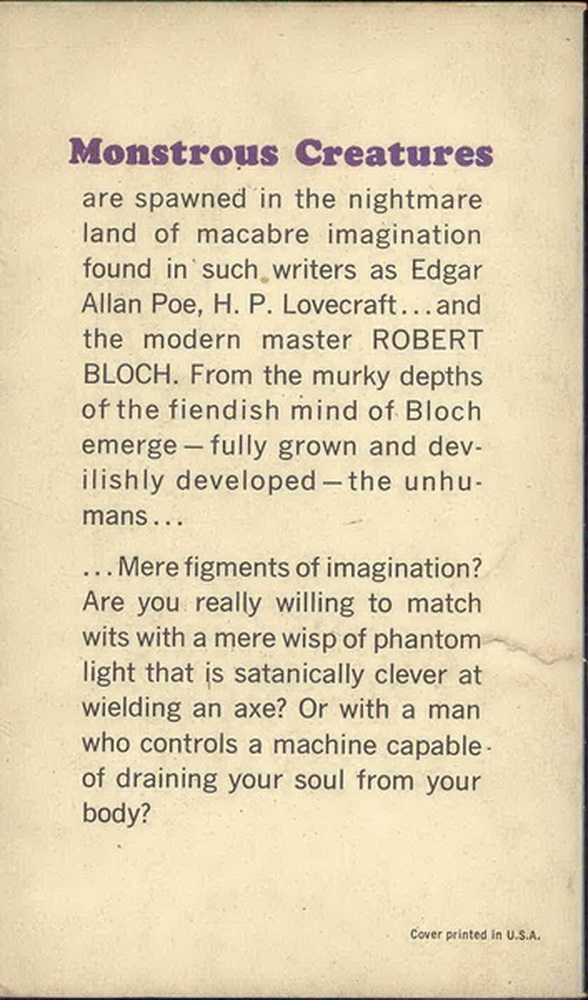 Monstrous Creatures

are spawned in the nightmare land of macabre imagination found in such writers as Edgar Allan Poe, H. P. Lovecraft...and the modern master ROBERT BLOCH. From the murky depths of the fiendish mind of Bloch emerge—fully grown and devilishly developed—the unhumans...

...Mere figments of imagination? Are you really willing to match wits with a mere wisp of phantom light that is satanically clever at wielding an axe? Or with a man who controls a machine capable of draining your soul from your body?

Cover printed in U.S.A.